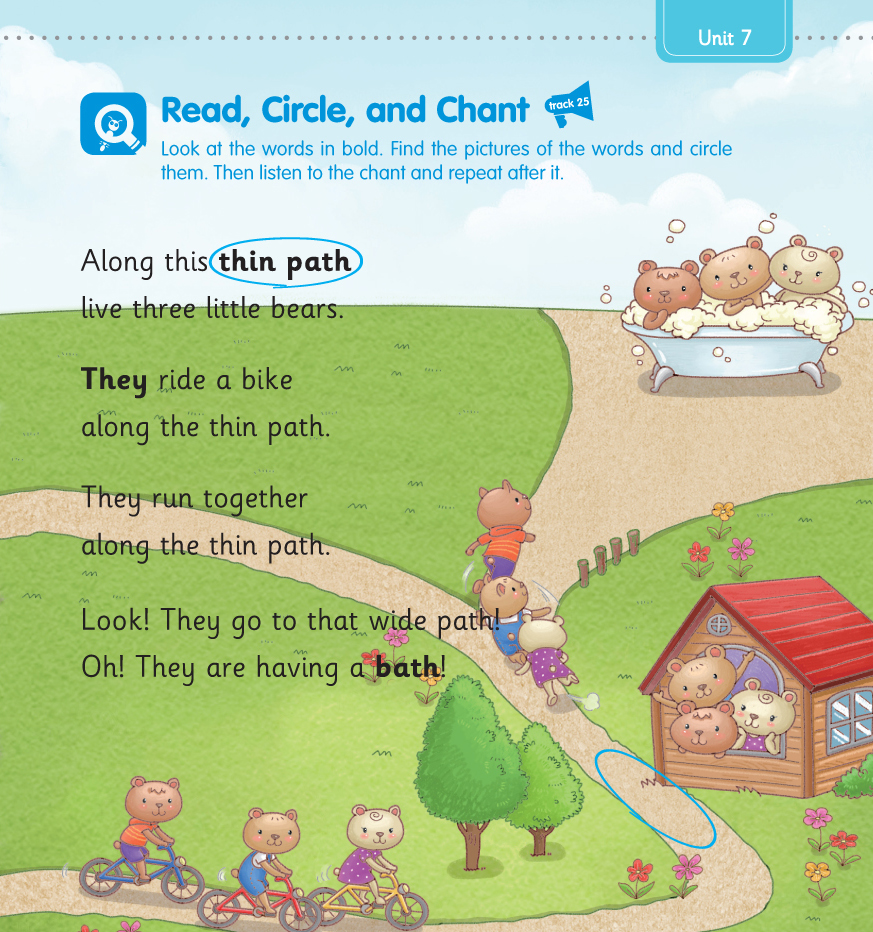 Unit 7

Read, Circle, and Chant track 25

Look at the words in bold. Find the pictures of the words and circle them. Then listen to the chant and repeat after it.

Along this thin path
live three little bears.

They ride a bike
along the thin path.

They run together
along the thin path.

Look! They go to that wide path!
Oh! They are having a bath!